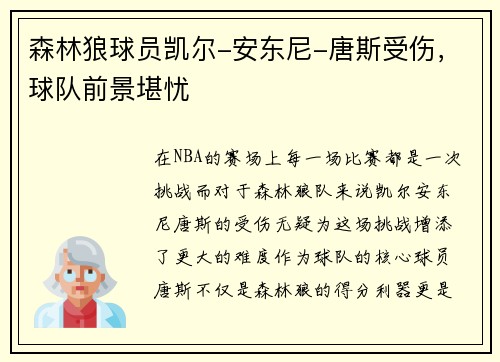 森林狼球员凯尔-安东尼-唐斯受伤，球队前景堪忧

在NBA的赛场上每一场比赛都是一次挑战而对于森林狼队来说凯尔安东尼唐斯的受伤无疑为这场挑战增添了更大的难度作为球队的核心球员唐斯不仅是森林狼的得分利器更是